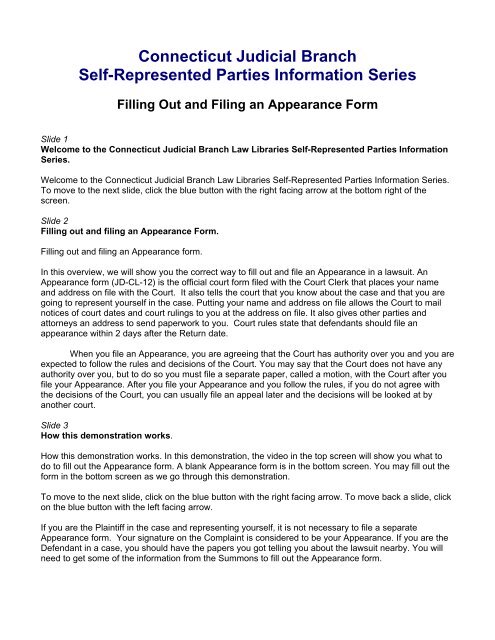 Connecticut Judicial Branch
Self-Represented Parties Information Series

Filling Out and Filing an Appearance Form

Slide 1
Welcome to the Connecticut Judicial Branch Law Libraries Self-Represented Parties Information Series.

Welcome to the Connecticut Judicial Branch Law Libraries Self-Represented Parties Information Series. To move to the next slide, click the blue button with the right facing arrow at the bottom right of the screen.

Slide 2
Filling out and filing an Appearance Form.

Filling out and filing an Appearance form.

In this overview, we will show you the correct way to fill out and file an Appearance in a lawsuit. An Appearance form (JD-CL-12) is the official court form filed with the Court Clerk that places your name and address on file with the Court. It also tells the court that you know about the case and that you are going to represent yourself in the case. Putting your name and address on file allows the Court to mail notices of court dates and court rulings to you at the address on file. It also gives other parties and attorneys an address to send paperwork to you. Court rules state that defendants should file an appearance within 2 days after the Return date.

When you file an Appearance, you are agreeing that the Court has authority over you and you are expected to follow the rules and decisions of the Court. You may say that the Court does not have any authority over you, but to do so you must file a separate paper, called a motion, with the Court after you file your Appearance. After you file your Appearance and you follow the rules, if you do not agree with the decisions of the Court, you can usually file an appeal later and the decisions will be looked at by another court.

Slide 3
How this demonstration works.

How this demonstration works. In this demonstration, the video in the top screen will show you what to do to fill out the Appearance form. A blank Appearance form is in the bottom screen. You may fill out the form in the bottom screen as we go through this demonstration.

To move to the next slide, click on the blue button with the right facing arrow. To move back a slide, click on the blue button with the left facing arrow.

If you are the Plaintiff in the case and representing yourself, it is not necessary to file a separate Appearance form. Your signature on the Complaint is considered to be your Appearance. If you are the Defendant in a case, you should have the papers you got telling you about the lawsuit nearby. You will need to get some of the information from the Summons to fill out the Appearance form.